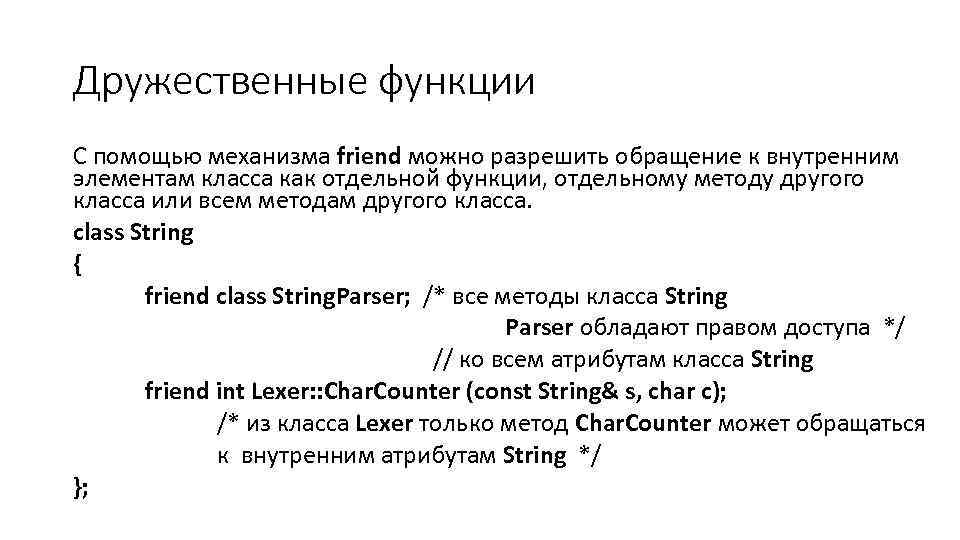 Дружественные функции

С помощью механизма friend можно разрешить обращение к внутренним элементам класса как отдельной функции, отдельному методу другого класса или всем методам другого класса.

class String
{
friend class StringParser; /* все методы класса String
Parser обладают правом доступа */
// ко всем атрибутам класса String
friend int Lexer::CharCounter (const String& s, char c);
/* из класса Lexer только метод CharCounter может обращаться
к внутренним атрибутам String */
};